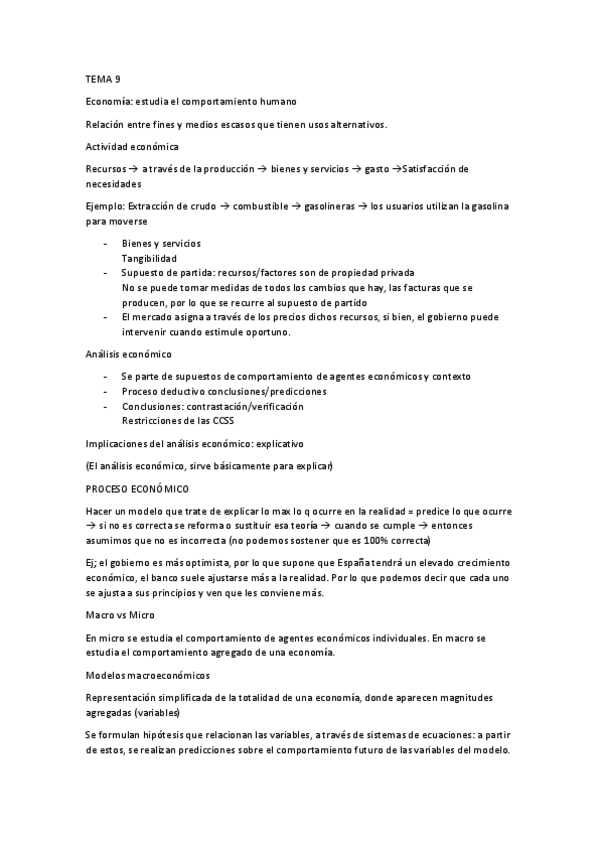 TEMA 9

Economía: estudia el comportamiento humano

Relación entre fines y medios escasos que tienen usos alternativos.

Actividad económica

Recursos → a través de la producción → bienes y servicios → gasto →Satisfacción de necesidades

Ejemplo: Extracción de crudo → combustible → gasolineras → los usuarios utilizan la gasolina para moverse

- Bienes y servicios
  Tangibilidad
- Supuesto de partida: recursos/factores son de propiedad privada
  No se puede tomar medidas de todos los cambios que hay, las facturas que se producen, por lo que se recurre al supuesto de partido
- El mercado asigna a través de los precios dichos recursos, si bien, el gobierno puede intervenir cuando estimule oportuno.

Análisis económico

- Se parte de supuestos de comportamiento de agentes económicos y contexto
- Proceso deductivo conclusiones/predicciones
- Conclusiones: contrastación/verificación
  Restricciones de las CCSS

Implicaciones del análisis económico: explicativo

(El análisis económico, sirve básicamente para explicar)

PROCESO ECONÓMICO

Hacer un modelo que trate de explicar lo max lo q ocurre en la realidad = predice lo que ocurre → si no es correcta se reforma o sustituir esa teoría → cuando se cumple → entonces asumimos que no es incorrecta (no podemos sostener que es 100% correcta)

Ej; el gobierno es más optimista, por lo que supone que España tendrá un elevado crecimiento económico, el banco suele ajustarse más a la realidad. Por lo que podemos decir que cada uno se ajusta a sus principios y ven que les conviene más.

Macro vs Micro

En micro se estudia el comportamiento de agentes económicos individuales. En macro se estudia el comportamiento agregado de una economía.

Modelos macroeconómicos

Representación simplificada de la totalidad de una economía, donde aparecen magnitudes agregadas (variables)

Se formulan hipótesis que relacionan las variables, a través de sistemas de ecuaciones: a partir de estos, se realizan predicciones sobre el comportamiento futuro de las variables del modelo.